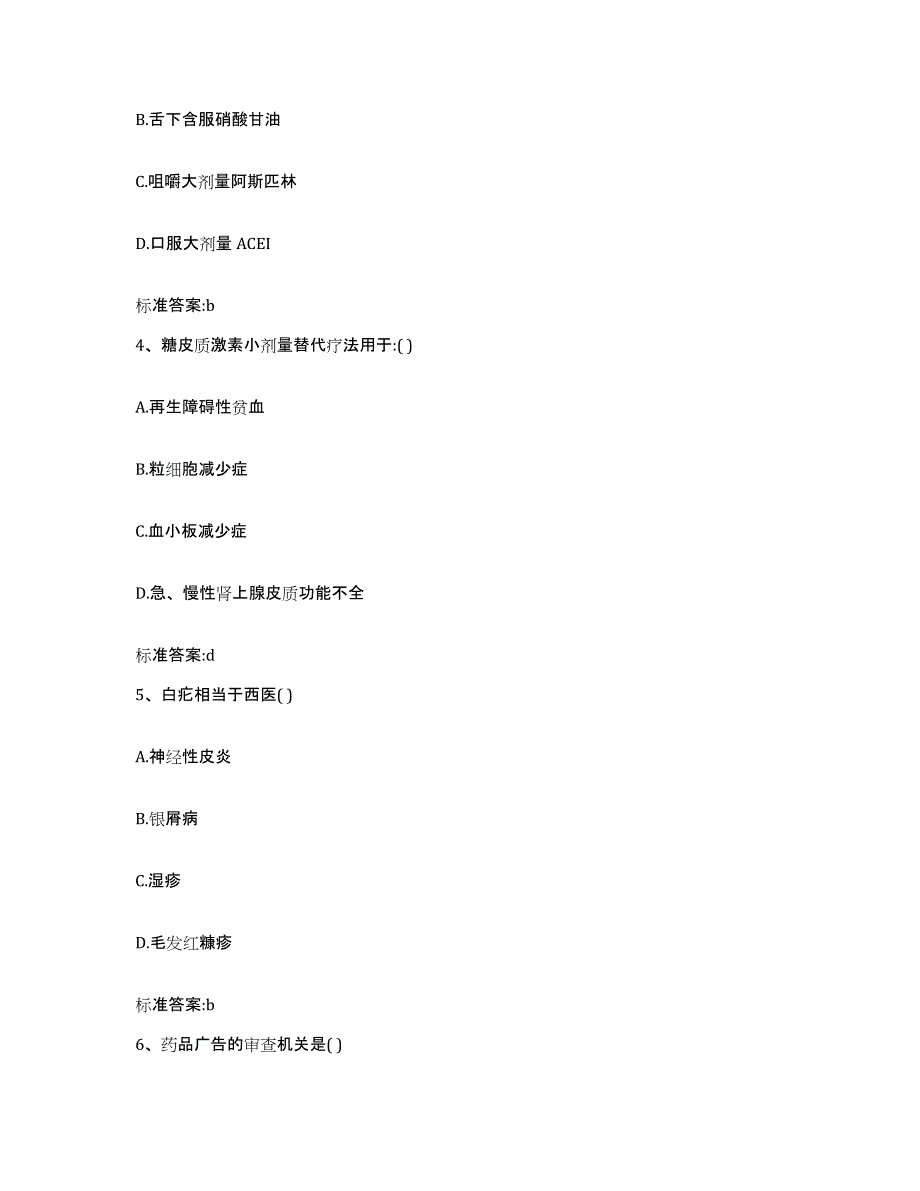 B.舌下含服硝酸甘油

C.咀嚼大剂量阿斯匹林

D.口服大剂量 ACEI

标准答案:b

4、糖皮质激素小剂量替代疗法用于:( )

A.再生障碍性贫血

B.粒细胞减少症

C.血小板减少症

D.急、慢性肾上腺皮质功能不全

标准答案:d

5、白疕相当于西医( )

A.神经性皮炎

B.银屑病

C.湿疹

D.毛发红糠疹

标准答案:b

6、药品广告的审查机关是( )